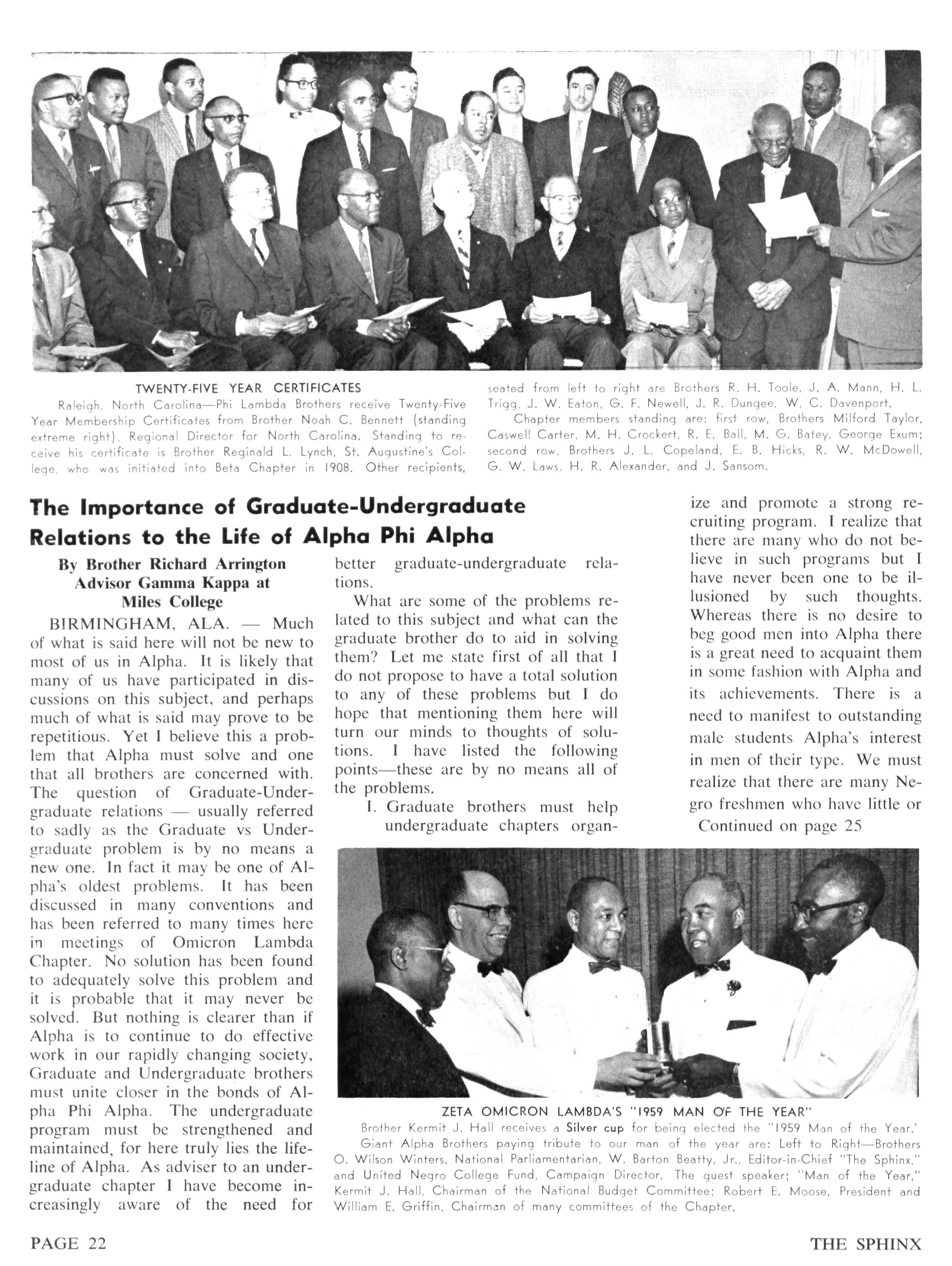 TWENTY-FIVE YEAR CERTIFICATES

Raleigh, North Carolina—Phi Lambda Brothers receive Twenty-Five Year Membership Certificates from Brother Noah C. Bennett (standing extreme right), Regional Director for North Carolina. Standing to receive his certificate is Brother Reginald L. Lynch, St. Augustine's College, who was initiated into Beta Chapter in 1908. Other recipients, seated from left to right are Brothers R. H. Toole, J. A. Mann, H. L. Trigg, J. W. Eaton, G. F. Newell, J. R. Dungee, W. C. Davenport.

Chapter members standing are: first row, Brothers Milford Taylor, Caswell Carter, M. H. Crockert, R. E. Ball, M. G. Batey, George Exum; second row, Brothers J. L. Copeland, E. B. Hicks, R. W. McDowell, G. W. Laws, H. R. Alexander, and J. Sansom.

The Importance of Graduate-Undergraduate Relations to the Life of Alpha Phi Alpha

By Brother Richard Arrington
Advisor Gamma Kappa at Miles College

BIRMINGHAM, ALA. — Much of what is said here will not be new to most of us in Alpha. It is likely that many of us have participated in discussions on this subject, and perhaps much of what is said may prove to be repetitious. Yet I believe this a problem that Alpha must solve and one that all brothers are concerned with. The question of Graduate-Undergraduate relations — usually referred to sadly as the Graduate vs Undergraduate problem is by no means a new one. In fact it may be one of Alpha's oldest problems. It has been discussed in many conventions and has been referred to many times here in meetings of Omicron Lambda Chapter. No solution has been found to adequately solve this problem and it is probable that it may never be solved. But nothing is clearer than if Alpha is to continue to do effective work in our rapidly changing society, Graduate and Undergraduate brothers must unite closer in the bonds of Alpha Phi Alpha. The undergraduate program must be strengthened and maintained, for here truly lies the lifeline of Alpha. As adviser to an undergraduate chapter I have become increasingly aware of the need for better graduate-undergraduate relations.

What are some of the problems related to this subject and what can the graduate brother do to aid in solving them? Let me state first of all that I do not propose to have a total solution to any of these problems but I do hope that mentioning them here will turn our minds to thoughts of solutions. I have listed the following points—these are by no means all of the problems.

I. Graduate brothers must help undergraduate chapters organize and promote a strong recruiting program. I realize that there are many who do not believe in such programs but I have never been one to be illusioned by such thoughts. Whereas there is no desire to beg good men into Alpha there is a great need to acquaint them in some fashion with Alpha and its achievements. There is a need to manifest to outstanding male students Alpha's interest in men of their type. We must realize that there are many Negro freshmen who have little or

Continued on page 25

ZETA OMICRON LAMBDA'S "1959 MAN OF THE YEAR"

Brother Kermit J. Hall receives a Silver cup for being elected the "1959 Man of the Year.'
Giant Alpha Brothers paying tribute to our man of the year are: Left to Right—Brothers O. Wilson Winters, National Parliamentarian, W. Barton Beatty, Jr., Editor-in-Chief "The Sphinx," and United Negro College Fund, Campaign Director. The guest speaker; "Man of the Year," Kermit J. Hall, Chairman of the National Budget Committee; Robert E. Moose, President and William E. Griffin, Chairman of many committees of the Chapter.

PAGE 22

THE SPHINX